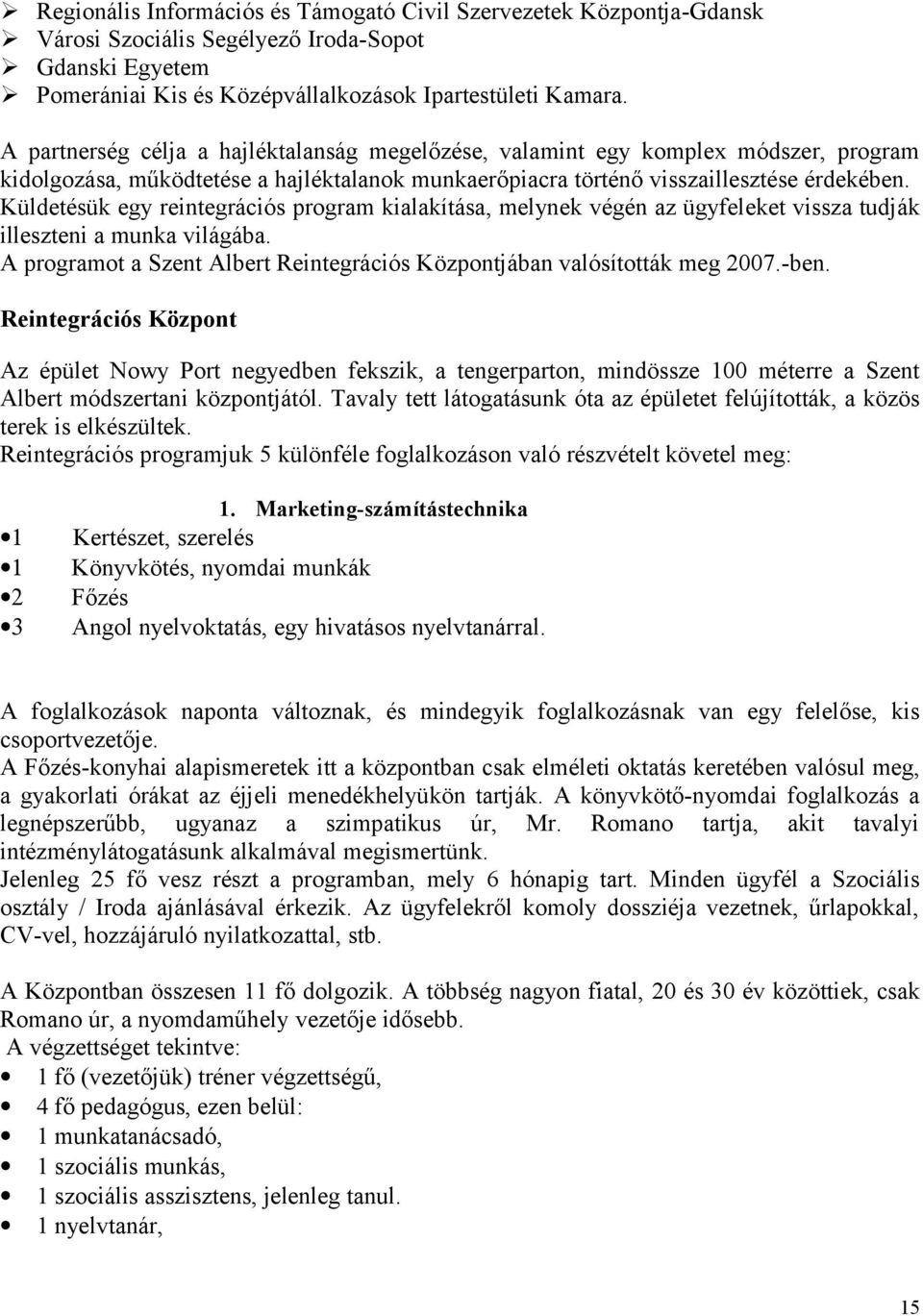 ➢ Regionális Információs és Támogató Civil Szervezetek Központja-Gdansk
➢ Városi Szociális Segélyező Iroda-Sopot
➢ Gdanski Egyetem
➢ Pomerániai Kis és Középvállalkozások Ipartestületi Kamara.

A partnerség célja a hajléktalanság megelőzése, valamint egy komplex módszer, program kidolgozása, működtetése a hajléktalanok munkaerőpiacra történő visszaillesztése érdekében. Küldetésük egy reintegrációs program kialakítása, melynek végén az ügyfeleket vissza tudják illeszteni a munka világába.
A programot a Szent Albert Reintegrációs Központjában valósították meg 2007.-ben.

Reintegrációs Központ

Az épület Nowy Port negyedben fekszik, a tengerparton, mindössze 100 méterre a Szent Albert módszertani központjától. Tavaly tett látogatásunk óta az épületet felújították, a közös terek is elkészültek.
Reintegrációs programjuk 5 különféle foglalkozáson való részvételt követel meg:

1. Marketing-számítástechnika
• 1 Kertészet, szerelés
• 1 Könyvkötés, nyomdai munkák
• 2 Főzés
• 3 Angol nyelvoktatás, egy hivatásos nyelvtanárral.

A foglalkozások naponta változnak, és mindegyik foglalkozásnak van egy felelőse, kis csoportvezetője.
A Főzés-konyhai alapismeretek itt a központban csak elméleti oktatás keretében valósul meg, a gyakorlati órákat az éjjeli menedékhelyükön tartják. A könyvkötő-nyomdai foglalkozás a legnépszerűbb, ugyanaz a szimpatikus úr, Mr. Romano tartja, akit tavalyi intézménylátogatásunk alkalmával megismertünk.
Jelenleg 25 fő vesz részt a programban, mely 6 hónapig tart. Minden ügyfél a Szociális osztály / Iroda ajánlásával érkezik. Az ügyfelekről komoly dossziéja vezetnek, űrlapokkal, CV-vel, hozzájáruló nyilatkozattal, stb.

A Központban összesen 11 fő dolgozik. A többség nagyon fiatal, 20 és 30 év közöttiek, csak Romano úr, a nyomdaműhely vezetője idősebb.
A végzettséget tekintve:
• 1 fő (vezetőjük) tréner végzettségű,
• 4 fő pedagógus, ezen belül:
• 1 munkatanácsadó,
• 1 szociális munkás,
• 1 szociális asszisztens, jelenleg tanul.
• 1 nyelvtanár,

15